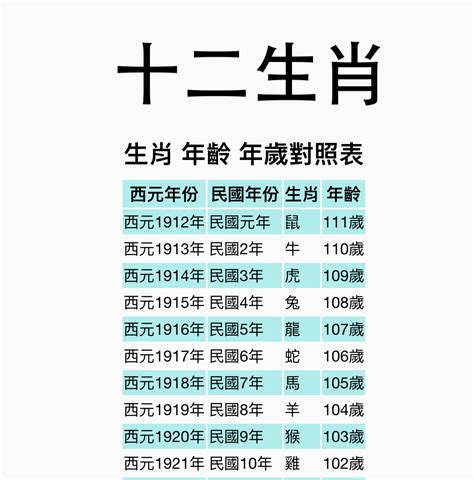 十二生肖

生肖 年齡 年歲對照表

| 西元年份 | 民國年份 | 生肖 | 年齡 |
|---|---|---|---|
| 西元1912年 | 民國元年 | 鼠 | 111歲 |
| 西元1913年 | 民國2年 | 牛 | 110歲 |
| 西元1914年 | 民國3年 | 虎 | 109歲 |
| 西元1915年 | 民國4年 | 兔 | 108歲 |
| 西元1916年 | 民國5年 | 龍 | 107歲 |
| 西元1917年 | 民國6年 | 蛇 | 106歲 |
| 西元1918年 | 民國7年 | 馬 | 105歲 |
| 西元1919年 | 民國8年 | 羊 | 104歲 |
| 西元1920年 | 民國9年 | 猴 | 103歲 |
| 西元1921年 | 民國10年 | 雞 | 102歲 |